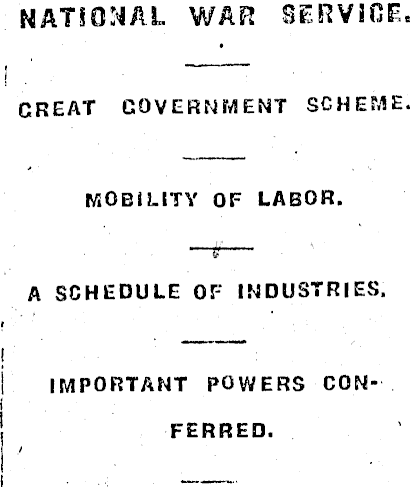 NATIONAL WAR SERVICE.

GREAT GOVERNMENT SCHEME.

MOBILITY OF LABOR.

A SCHEDULE OF INDUSTRIES.

IMPORTANT POWERS CONFERRED.